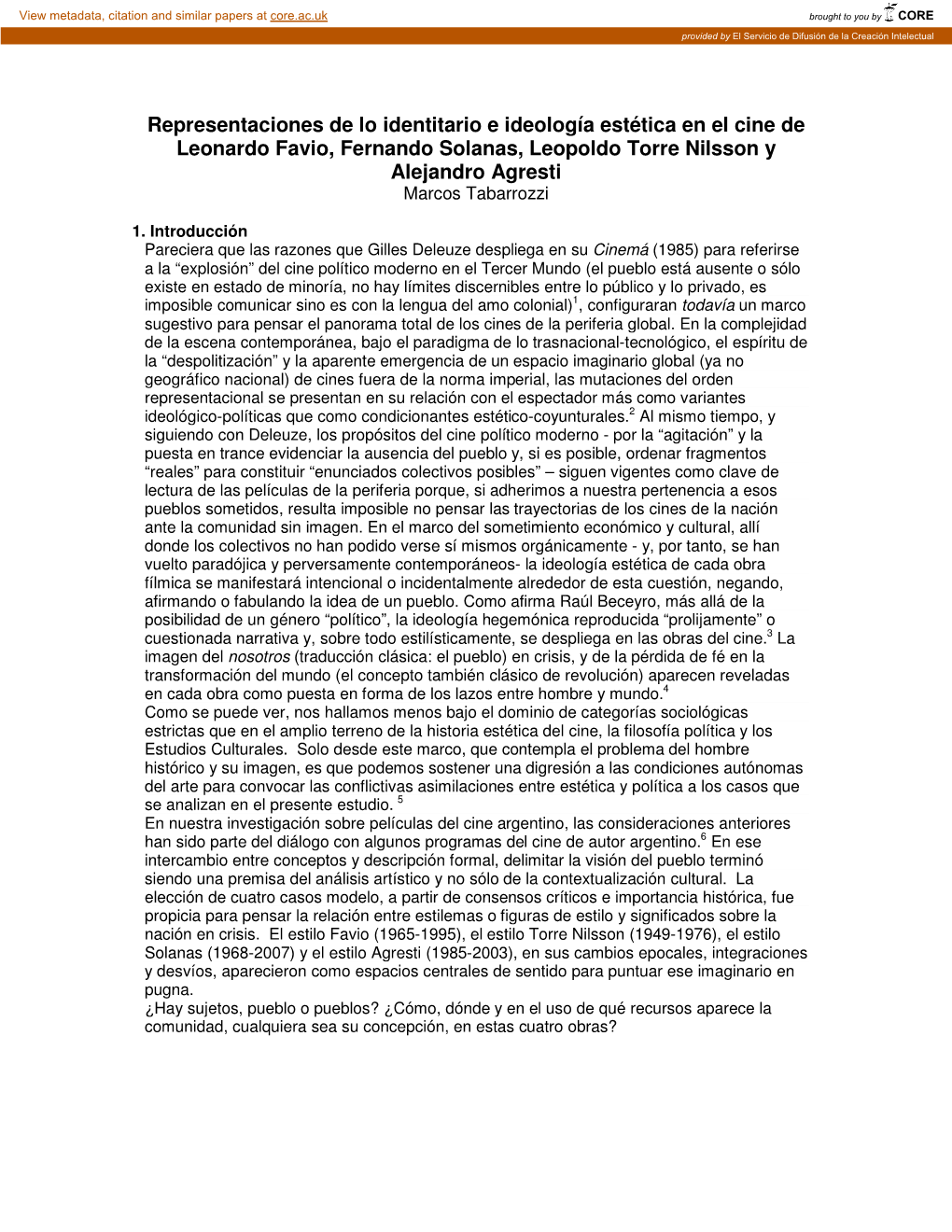 View metadata, citation and similar papers at core.ac.uk

brought to you by CORE

provided by El Servicio de Difusión de la Creación Intelectual

Representaciones de lo identitario e ideología estética en el cine de Leonardo Favio, Fernando Solanas, Leopoldo Torre Nilsson y Alejandro Agresti

Marcos Tabarrozzi

1. Introducción

Pareciera que las razones que Gilles Deleuze despliega en su Cinemá (1985) para referirse a la “explosión” del cine político moderno en el Tercer Mundo (el pueblo está ausente o sólo existe en estado de minoría, no hay límites discernibles entre lo público y lo privado, es imposible comunicar sino es con la lengua del amo colonial)$^1$, configuraran todavía un marco sugestivo para pensar el panorama total de los cines de la periferia global. En la complejidad de la escena contemporánea, bajo el paradigma de lo trasnacional-tecnológico, el espíritu de la “despolitización” y la aparente emergencia de un espacio imaginario global (ya no geográfico nacional) de cines fuera de la norma imperial, las mutaciones del orden representacional se presentan en su relación con el espectador más como variantes ideológico-políticas que como condicionantes estético-coyunturales.$^2$ Al mismo tiempo, y siguiendo con Deleuze, los propósitos del cine político moderno - por la “agitación” y la puesta en trance evidenciar la ausencia del pueblo y, si es posible, ordenar fragmentos “reales” para constituir “enunciados colectivos posibles” – siguen vigentes como clave de lectura de las películas de la periferia porque, si adherimos a nuestra pertenencia a esos pueblos sometidos, resulta imposible no pensar las trayectorias de los cines de la nación ante la comunidad sin imagen. En el marco del sometimiento económico y cultural, allí donde los colectivos no han podido verse sí mismos orgánicamente - y, por tanto, se han vuelto paradójica y perversamente contemporáneos- la ideología estética de cada obra fílmica se manifestará intencional o incidentalmente alrededor de esta cuestión, negando, afirmando o fabulando la idea de un pueblo. Como afirma Raúl Beceyro, más allá de la posibilidad de un género “político”, la ideología hegemónica reproducida “prolijamente” o cuestionada narrativa y, sobre todo estilísticamente, se despliega en las obras del cine.$^3$ La imagen del nosotros (traducción clásica: el pueblo) en crisis, y de la pérdida de fé en la transformación del mundo (el concepto también clásico de revolución) aparecen reveladas en cada obra como puesta en forma de los lazos entre hombre y mundo.$^4$

Como se puede ver, nos hallamos menos bajo el dominio de categorías sociológicas estrictas que en el amplio terreno de la historia estética del cine, la filosofía política y los Estudios Culturales. Solo desde este marco, que contempla el problema del hombre histórico y su imagen, es que podemos sostener una digresión a las condiciones autónomas del arte para convocar las conflictivas asimilaciones entre estética y política a los casos que se analizan en el presente estudio. $^5$

En nuestra investigación sobre películas del cine argentino, las consideraciones anteriores han sido parte del diálogo con algunos programas del cine de autor argentino.$^6$ En ese intercambio entre conceptos y descripción formal, delimitar la visión del pueblo terminó siendo una premisa del análisis artístico y no sólo de la contextualización cultural. La elección de cuatro casos modelo, a partir de consensos críticos e importancia histórica, fue propicia para pensar la relación entre estilemas o figuras de estilo y significados sobre la nación en crisis. El estilo Favio (1965-1995), el estilo Torre Nilsson (1949-1976), el estilo Solanas (1968-2007) y el estilo Agresti (1985-2003), en sus cambios epocales, integraciones y desvíos, aparecieron como espacios centrales de sentido para puntuar ese imaginario en pugna.

¿Hay sujetos, pueblo o pueblos? ¿Cómo, dónde y en el uso de qué recursos aparece la comunidad, cualquiera sea su concepción, en estas cuatro obras?